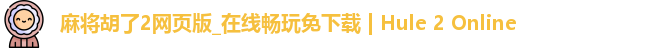 麻将胡了2网页版_在线畅玩免下载 | Hule 2 Online